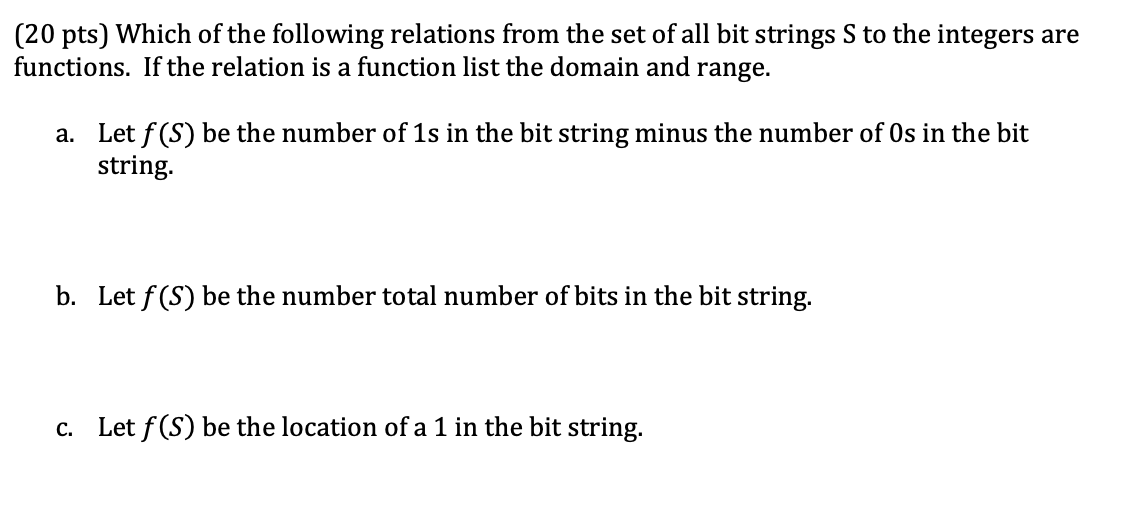 (20 pts) Which of the following relations from the set of all bit strings S to the integers are functions. If the relation is a function list the domain and range.

a. Let $f(S)$ be the number of 1s in the bit string minus the number of 0s in the bit string.

b. Let $f(S)$ be the number total number of bits in the bit string.

c. Let $f(S)$ be the location of a 1 in the bit string.